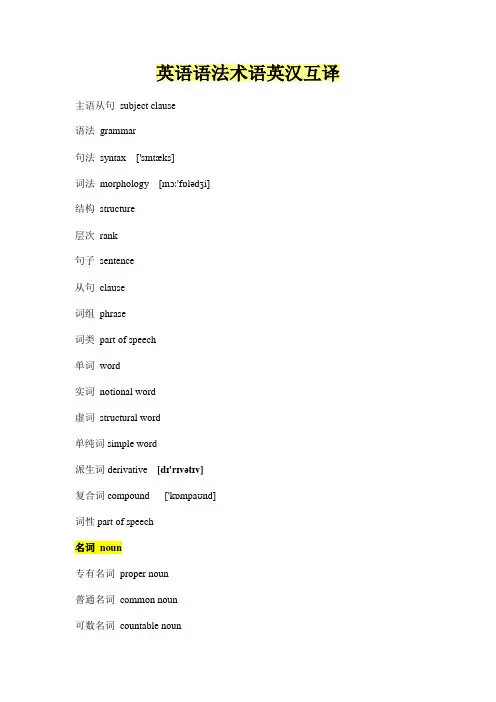 英语语法术语英汉互译

主语从句 subject clause

语法 grammar

句法 syntax ['sɪntæks]

词法 morphology [mɔː'fɒlədʒi]

结构 structure

层次 rank

句子 sentence

从句 clause

词组 phrase

词类 part of speech

单词 word

实词 notional word

虚词 structural word

单纯词 simple word

派生词 derivative [dɪ'rɪvətɪv]

复合词 compound ['kɒmpaʊnd]

词性 part of speech

名词 noun

专有名词 proper noun

普通名词 common noun

可数名词 countable noun